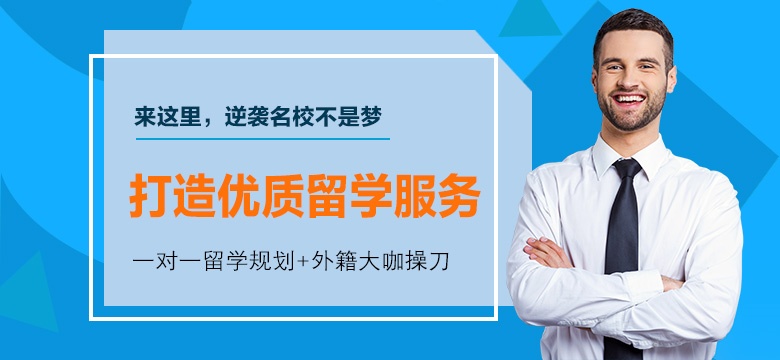 来这里，逆袭名校不是梦

打造优质留学服务

一对一留学规划+外籍大咖操刀